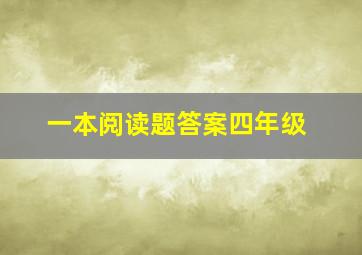 一本阅读题答案四年级